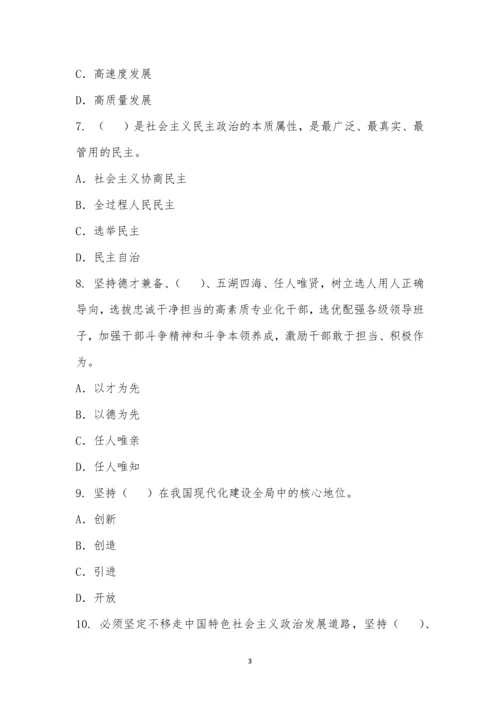 C. 高速度发展

D. 高质量发展

7. （ ）是社会主义民主政治的本质属性，是最广泛、最真实、最管用的民主。

A. 社会主义协商民主

B. 全过程人民民主

C. 选举民主

D. 民主自治

8. 坚持德才兼备、（ ）、五湖四海、任人唯贤，树立选人用人正确导向，选拔忠诚干净担当的高素质专业化干部，选优配强各级领导班子，加强干部斗争精神和斗争本领养成，激励干部敢于担当、积极作为。

A. 以才为先

B. 以德为先

C. 任人唯亲

D. 任人唯知

9. 坚持（ ）在我国现代化建设全局中的核心地位。

A. 创新

B. 创造

C. 引进

D. 开放

10. 必须坚定不移走中国特色社会主义政治发展道路，坚持（ ）、

3